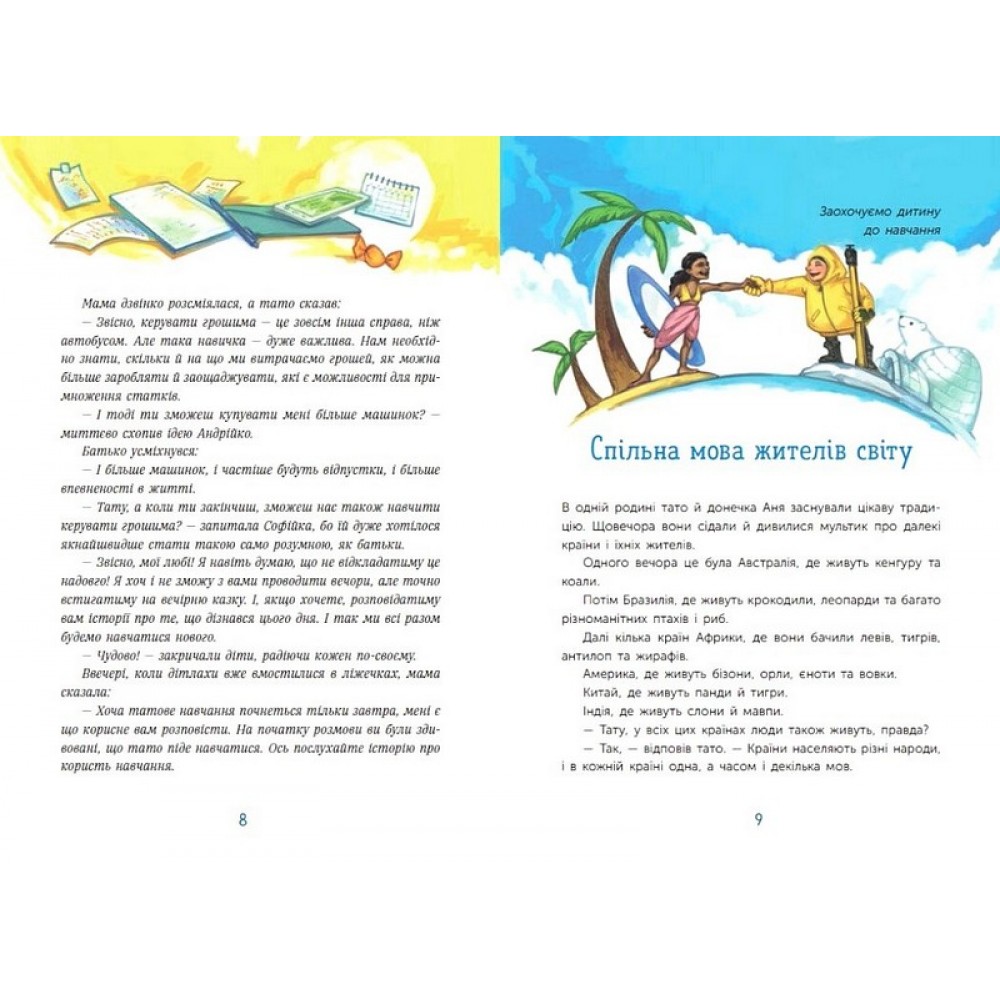 Мама дзвінко розсміялася, а тато сказав:

— Звісно, керувати грошима — це зовсім інша справа, ніж автобусом. Але така навичка — дуже важлива. Нам необхідно знати, скільки й на що ми витрачаємо грошей, як можна більше заробляти й заощаджувати, які є можливості для примноження статків.

— І тоді ти зможеш купувати мені більше машинок? — миттєво схопив ідею Андрійко.

Батько усміхнувся:

— І більше машинок, і частіше будуть відпустки, і більше впевненості в житті.

— Тату, а коли ти закінчиш, зможеш нас також навчити керувати грошима? — запитала Софійка, бо їй дуже хотілося якнайшвидше стати такою само розумною, як батьки.

— Звісно, мої любі! Я навіть думаю, що не відкладатиму це надовго! Я хоч і не зможу з вами проводити вечори, але точно встигатиму на вечірню казку. І, якщо хочете, розповідатиму вам історії про те, що дізнався цього дня. І так ми всі разом будемо навчатися нового.

— Чудово! — закричали діти, радіючи кожен по-своєму.

Ввечері, коли дітлахи вже вмостилися в ліжечках, мама сказала:

— Хоча татове навчання почнеться тільки завтра, мені є що корисне вам розповісти. На початку розмови ви були здивовані, що тато піде навчатися. Ось послухайте історію про користь навчання.

8

Заохочуємо дитину до навчання

Спільна мова жителів світу

В одній родині тато й донечка Аня заснували цікаву традицію. Щовечора вони сідали й дивилися мультик про далекі країни і їхніх жителів.

Одного вечора це була Австралія, де живуть кенгуру та коали.

Потім Бразилія, де живуть крокодили, леопарди та багато різноманітних птахів і риб.

Далі кілька країн Африки, де вони бачили левів, тигрів, антилоп та жирафів.

Америка, де живуть бізони, орли, єноти та вовки.

Китай, де живуть панди й тигри.

Індія, де живуть слони й мавпи.

— Тату, у всіх цих країнах люди також живуть, правда?

— Так, — відповів тато. — Країни населяють різні народи, і в кожній країні одна, а часом і декілька мов.

9